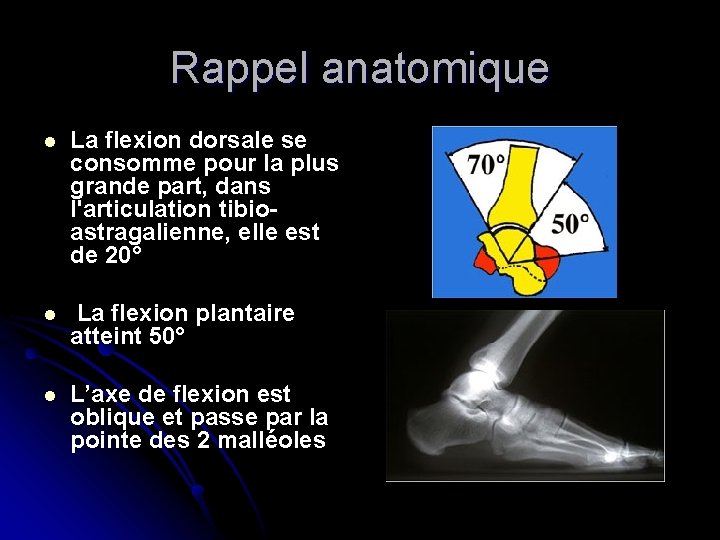 Rappel anatomique

• La flexion dorsale se consomme pour la plus grande part, dans l'articulation tibio-astragalienne, elle est de 20°

• La flexion plantaire atteint 50°

• L'axe de flexion est oblique et passe par la pointe des 2 malléoles

70°

50°